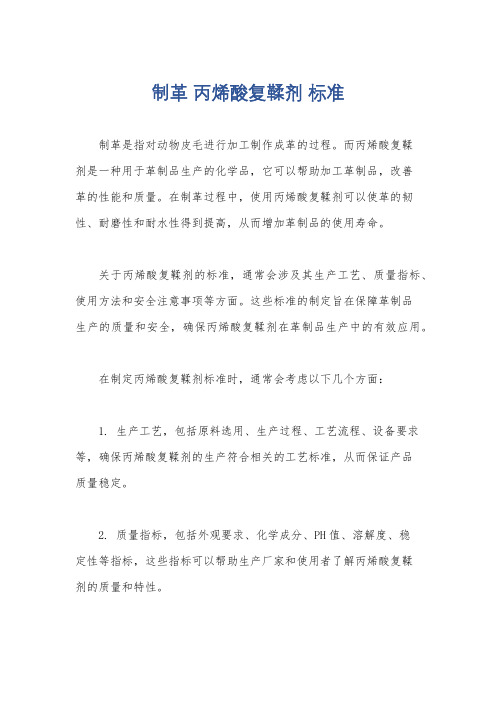 制革 丙烯酸复鞣剂 标准

制革是指对动物皮毛进行加工制作成革的过程。而丙烯酸复鞣剂是一种用于革制品生产的化学品，它可以帮助加工革制品，改善革的性能和质量。在制革过程中，使用丙烯酸复鞣剂可以使革的韧性、耐磨性和耐水性得到提高，从而增加革制品的使用寿命。

关于丙烯酸复鞣剂的标准，通常会涉及其生产工艺、质量指标、使用方法和安全注意事项等方面。这些标准的制定旨在保障革制品生产的质量和安全，确保丙烯酸复鞣剂在革制品生产中的有效应用。

在制定丙烯酸复鞣剂标准时，通常会考虑以下几个方面：

1. 生产工艺，包括原料选用、生产过程、工艺流程、设备要求等，确保丙烯酸复鞣剂的生产符合相关的工艺标准，从而保证产品质量稳定。

2. 质量指标，包括外观要求、化学成分、PH值、溶解度、稳定性等指标，这些指标可以帮助生产厂家和使用者了解丙烯酸复鞣剂的质量和特性。